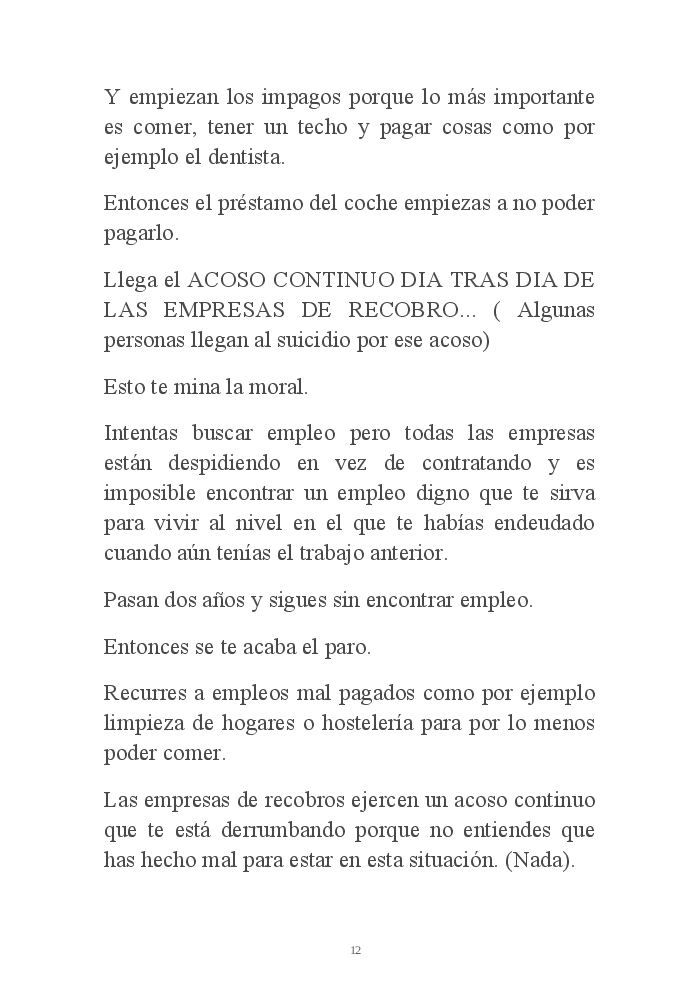 Y empiezan los impagos porque lo más importante es comer, tener un techo y pagar cosas como por ejemplo el dentista.

Entonces el préstamo del coche empiezas a no poder pagarlo.

Llega el ACOSO CONTINUO DIA TRAS DIA DE LAS EMPRESAS DE RECOBRO... ( Algunas personas llegan al suicidio por ese acoso)

Esto te mina la moral.

Intentas buscar empleo pero todas las empresas están despidiendo en vez de contratando y es imposible encontrar un empleo digno que te sirva para vivir al nivel en el que te habías endeudado cuando aún tenías el trabajo anterior.

Pasan dos años y sigues sin encontrar empleo.

Entonces se te acaba el paro.

Recurres a empleos mal pagados como por ejemplo limpieza de hogares o hostelería para por lo menos poder comer.

Las empresas de recobros ejercen un acoso continuo que te está derrumbando porque no entiendes que has hecho mal para estar en esta situación. (Nada).

12